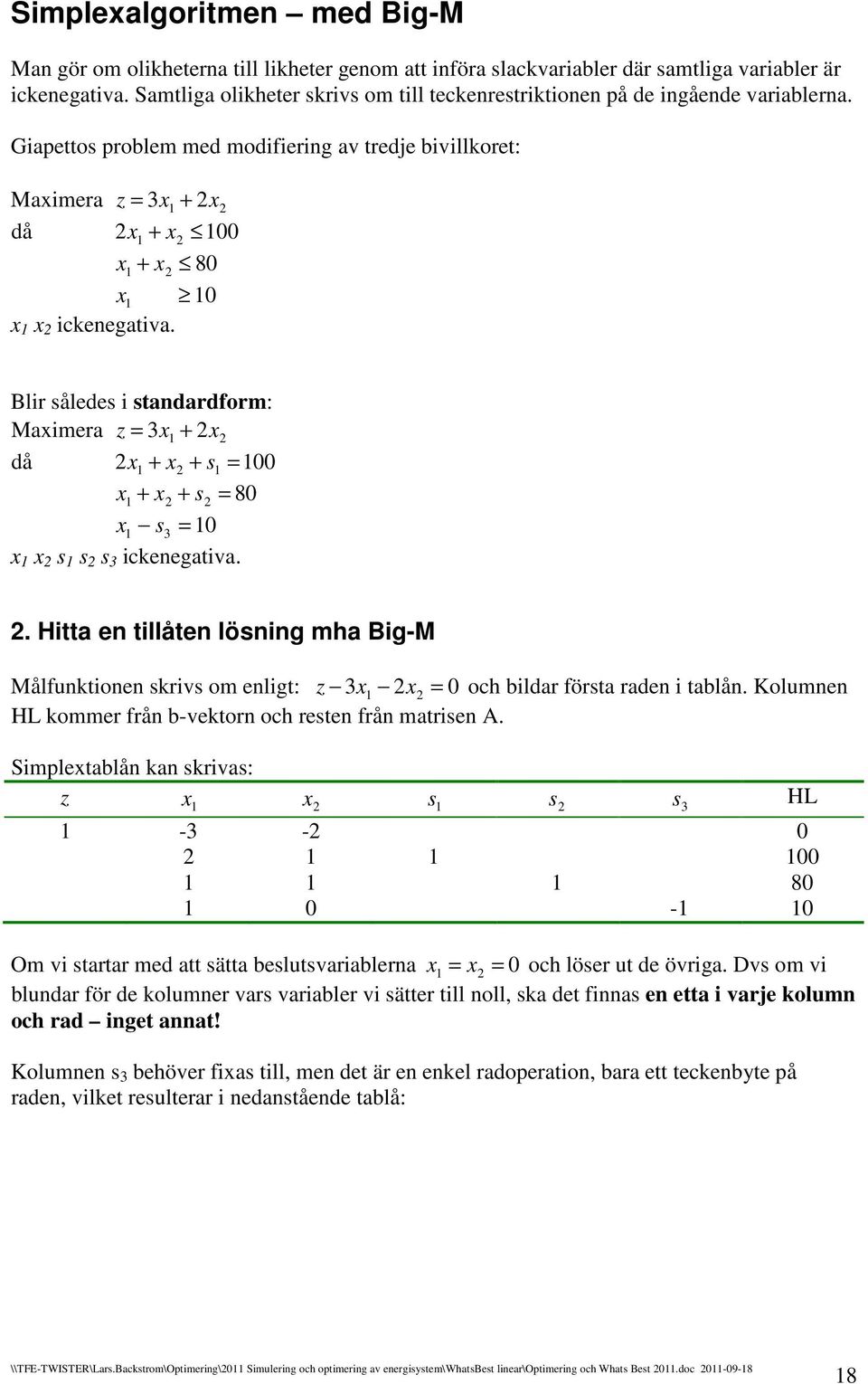 Simplexalgoritmen – med Big-M

Man gör om olikheterna till likheter genom att införa slackvariabler där samtliga variabler är ickenegativa. Samtliga olikheter skrivs om till teckenrestriktionen på de ingående variablerna.

Giapettos problem med modifiering av tredje bivillkoret:

Maximera $z = 3x_1 + 2x_2$
då $2x_1 + x_2 \leq 100$
$x_1 + x_2 \leq 80$
$x_1 \geq 10$
$x_1$ $x_2$ ickenegativa.

Blir således i standardform:
Maximera $z = 3x_1 + 2x_2$
då $2x_1 + x_2 + s_1 = 100$
$x_1 + x_2 + s_2 = 80$
$x_1 - s_3 = 10$
$x_1$ $x_2$ $s_1$ $s_2$ $s_3$ ickenegativa.

2. Hitta en tillåten lösning mha Big-M

Målfunktionen skrivs om enligt: $z - 3x_1 - 2x_2 = 0$ och bildar första raden i tablån. Kolumnen HL kommer från b-vektorn och resten från matrisen A.

Simplextablån kan skrivas:

| $z$ | $x_1$ | $x_2$ | $s_1$ | $s_2$ | $s_3$ | HL |
|---|---|---|---|---|---|---|
| 1 | -3 | -2 | | | | 0 |
| | 2 | 1 | 1 | | | 100 |
| | 1 | 1 | | 1 | | 80 |
| | 1 | 0 | | | -1 | 10 |

Om vi startar med att sätta beslutsvariablerna $x_1 = x_2 = 0$ och löser ut de övriga. Dvs om vi blundar för de kolumner vars variabler vi sätter till noll, ska det finnas en etta i varje kolumn och rad – inget annat!

Kolumnen $s_3$ behöver fixas till, men det är en enkel radoperation, bara ett teckenbyte på raden, vilket resulterar i nedanstående tablå:

\\TFE-TWISTER\Lars.Backstrom\Optimering\2011 Simulering och optimering av energisystem\WhatsBest linear\Optimering och Whats Best 2011.doc 2011-09-18 18